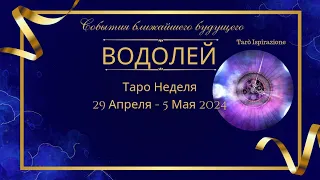 События ближайшего будущего

ВОДОЛЕЙ

Tarò Ispirazione

Таро Неделя
29 Апреля - 5 Мая 2024